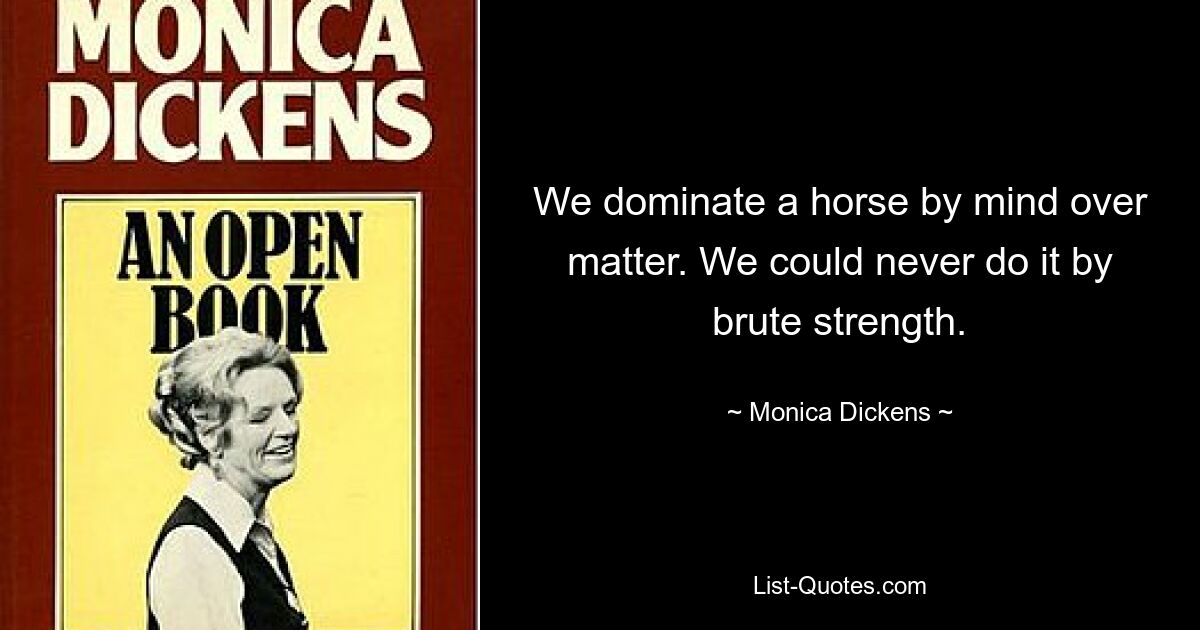 MONICA DICKENS

AN OPEN BOOK

We dominate a horse by mind over matter. We could never do it by brute strength.

~ Monica Dickens ~

List-Quotes.com